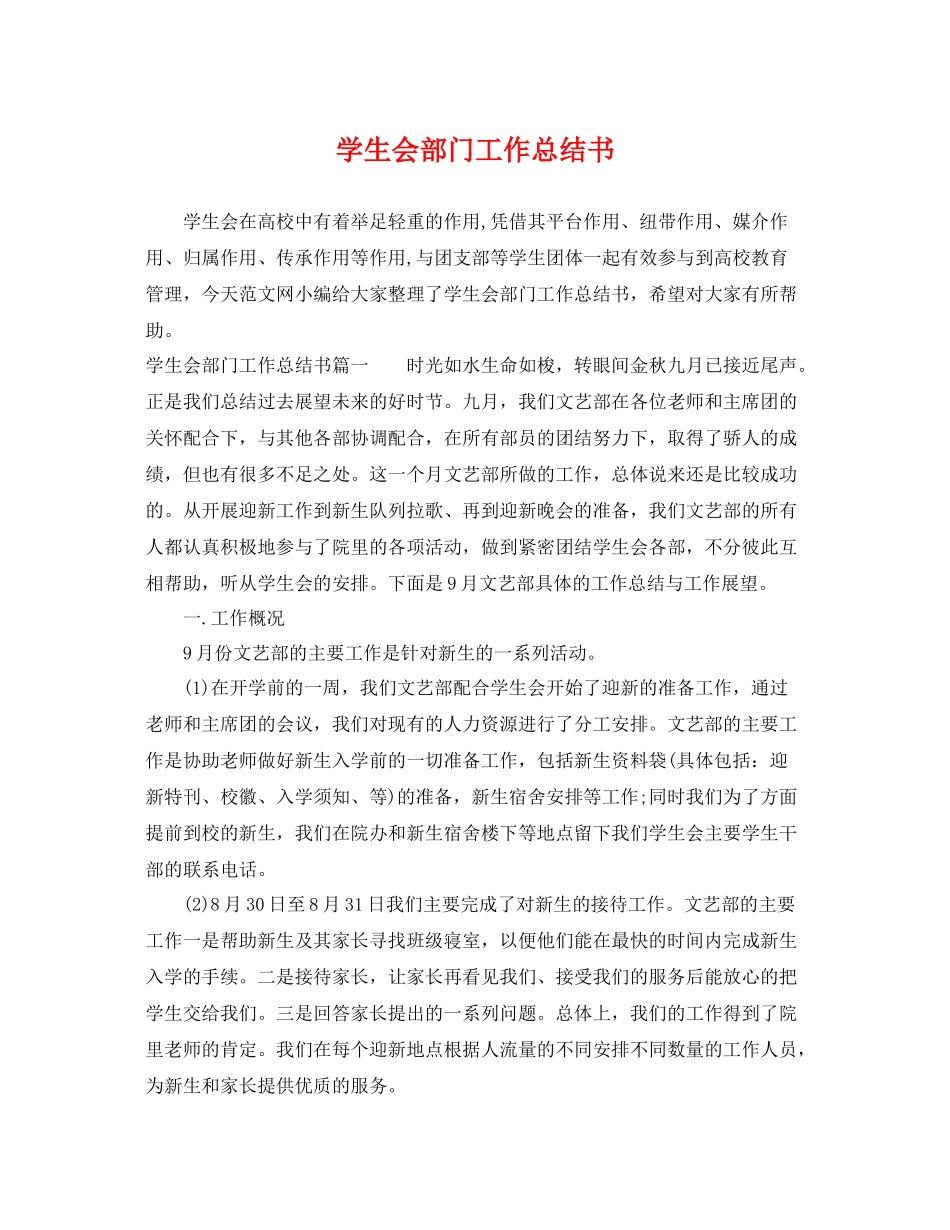 学生会部门工作总结书

学生会在高校中有着举足轻重的作用,凭借其平台作用、纽带作用、媒介作用、归属作用、传承作用等作用,与团支部等学生团体一起有效参与到高校教育管理，今天范文网小编给大家整理了学生会部门工作总结书，希望对大家有所帮助。

学生会部门工作总结书篇一　　时光如水生命如梭，转眼间金秋九月已接近尾声。正是我们总结过去展望未来的好时节。九月，我们文艺部在各位老师和主席团的关怀配合下，与其他各部协调配合，在所有部员的团结努力下，取得了骄人的成绩，但也有很多不足之处。这一个月文艺部所做的工作，总体说来还是比较成功的。从开展迎新工作到新生队列拉歌、再到迎新晚会的准备，我们文艺部的所有人都认真积极地参与了院里的各项活动，做到紧密团结学生会各部，不分彼此互相帮助，听从学生会的安排。下面是9月文艺部具体的工作总结与工作展望。

一.工作概况

9月份文艺部的主要工作是针对新生的一系列活动。

(1)在开学前的一周，我们文艺部配合学生会开始了迎新的准备工作，通过老师和主席团的会议，我们对现有的人力资源进行了分工安排。文艺部的主要工作是协助老师做好新生入学前的一切准备工作，包括新生资料袋(具体包括：迎新特刊、校徽、入学须知、等)的准备，新生宿舍安排等工作;同时我们为了方面提前到校的新生，我们在院办和新生宿舍楼下等地点留下我们学生会主要学生干部的联系电话。

(2)8月30日至8月31日我们主要完成了对新生的接待工作。文艺部的主要工作一是帮助新生及其家长寻找班级寝室，以便他们能在最快的时间内完成新生入学的手续。二是接待家长，让家长再看见我们、接受我们的服务后能放心的把学生交给我们。三是回答家长提出的一系列问题。总体上，我们的工作得到了院里老师的肯定。我们在每个迎新地点根据人流量的不同安排不同数量的工作人员，为新生和家长提供优质的服务。